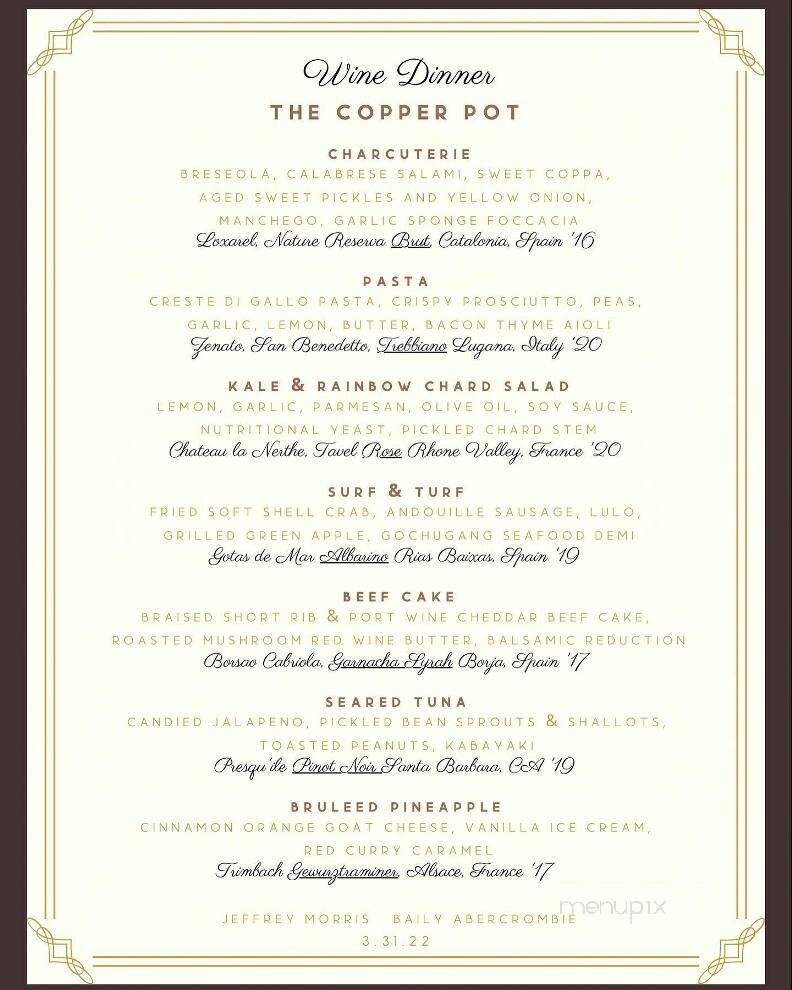 Wine Dinner
THE COPPER POT

CHARCUTERIE
BRESEOLA, CALABRESE SALAMI, SWEET COPPA, AGED SWEET PICKLES AND YELLOW ONION, MANCHEGO, GARLIC SPONGE FOCCACIA
Loxarel, Nature Reserva Brut, Catalonia, Spain '16

PASTA
CRESTE DI GALLO PASTA, CRISPY PROSCIUTTO, PEAS, GARLIC, LEMON, BUTTER, BACON THYME AIOLI
Zenato, San Benedetto, Trebbiano Lugana, Italy '20

KALE & RAINBOW CHARD SALAD
LEMON, GARLIC, PARMESAN, OLIVE OIL, SOY SAUCE, NUTRITIONAL YEAST, PICKLED CHARD STEM
Chateau la Nerthe, Tavel Rose Rhone Valley, France '20

SURF & TURF
FRIED SOFT SHELL CRAB, ANDOUILLE SAUSAGE, LULO, GRILLED GREEN APPLE, GOCHUGANG SEAFOOD DEMI
Gotas de Mar Albarino Rias Baixas, Spain '19

BEEF CAKE
BRAISED SHORT RIB & PORT WINE CHEDDAR BEEF CAKE, ROASTED MUSHROOM RED WINE BUTTER, BALSAMIC REDUCTION
Borsao Cabriola, Garnacha Syrah Borja, Spain '17

SEARED TUNA
CANDIED JALAPENO, PICKLED BEAN SPROUTS & SHALLOTS, TOASTED PEANUTS, KABAYAKI
Presqu'ile Pinot Noir Santa Barbara, CA '19

BRULEED PINEAPPLE
CINNAMON ORANGE GOAT CHEESE, VANILLA ICE CREAM, RED CURRY CARAMEL
Trimbach Gewurztraminer, Alsace, France '17

JEFFREY MORRIS   BAILY ABERCROMBIE
3.31.22

menupix